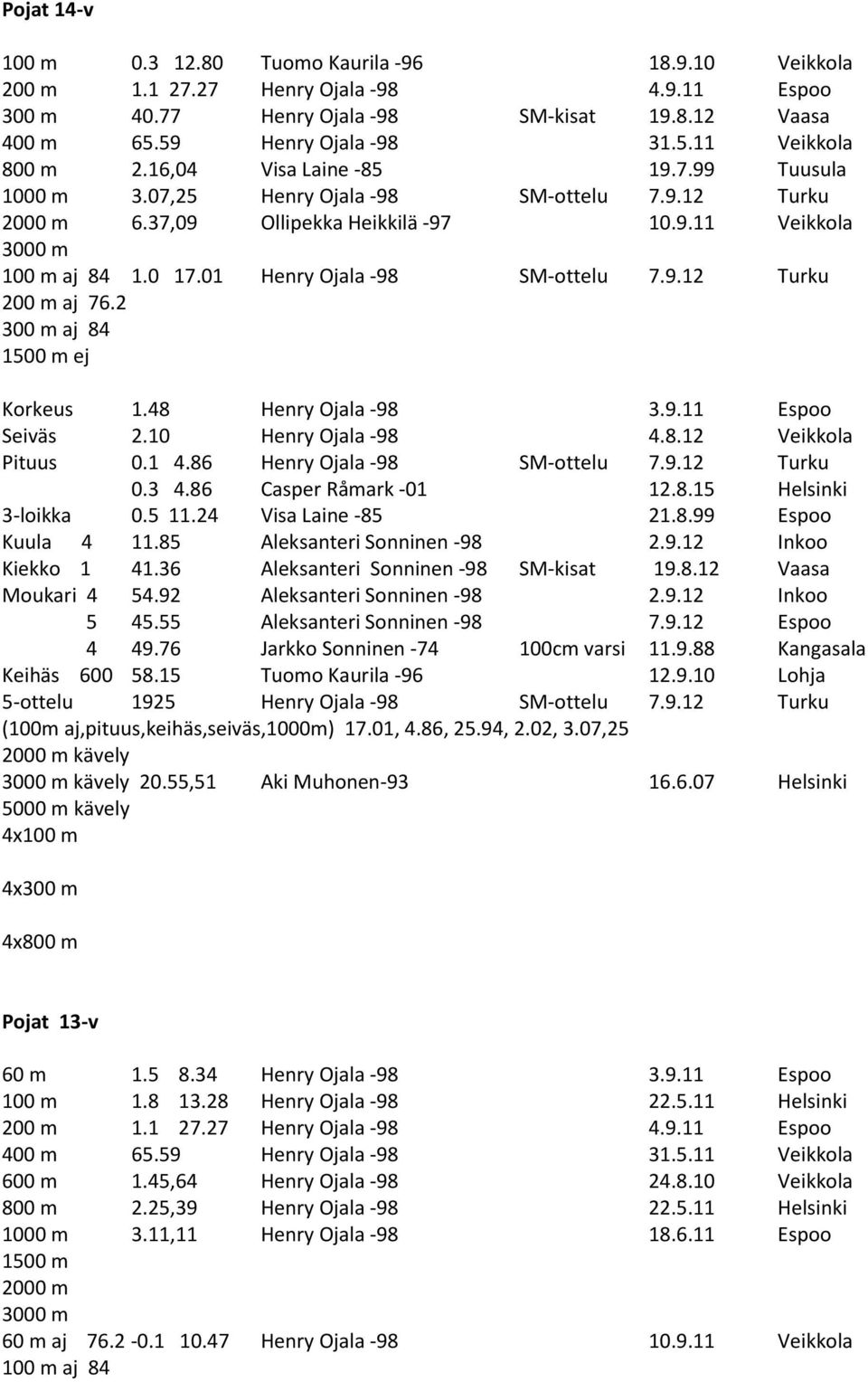 Pojat 14-v

100 m 0.3 12.80 Tuomo Kaurila -96 18.9.10 Veikkola
200 m 1.1 27.27 Henry Ojala -98 4.9.11 Espoo
300 m 40.77 Henry Ojala -98 SM-kisat 19.8.12 Vaasa
400 m 65.59 Henry Ojala -98 31.5.11 Veikkola
800 m 2.16,04 Visa Laine -85 19.7.99 Tuusula
1000 m 3.07,25 Henry Ojala -98 SM-ottelu 7.9.12 Turku
2000 m 6.37,09 Ollipekka Heikkilä -97 10.9.11 Veikkola
3000 m
100 m aj 84 1.0 17.01 Henry Ojala -98 SM-ottelu 7.9.12 Turku
200 m aj 76.2
300 m aj 84
1500 m ej

Korkeus 1.48 Henry Ojala -98 3.9.11 Espoo
Seiväs 2.10 Henry Ojala -98 4.8.12 Veikkola
Pituus 0.1 4.86 Henry Ojala -98 SM-ottelu 7.9.12 Turku
0.3 4.86 Casper Råmark -01 12.8.15 Helsinki
3-loikka 0.5 11.24 Visa Laine -85 21.8.99 Espoo
Kuula 4 11.85 Aleksanteri Sonninen -98 2.9.12 Inkoo
Kiekko 1 41.36 Aleksanteri Sonninen -98 SM-kisat 19.8.12 Vaasa
Moukari 4 54.92 Aleksanteri Sonninen -98 2.9.12 Inkoo
5 45.55 Aleksanteri Sonninen -98 7.9.12 Espoo
4 49.76 Jarkko Sonninen -74 100cm varsi 11.9.88 Kangasala
Keihäs 600 58.15 Tuomo Kaurila -96 12.9.10 Lohja
5-ottelu 1925 Henry Ojala -98 SM-ottelu 7.9.12 Turku
(100m aj,pituus,keihäs,seiväs,1000m) 17.01, 4.86, 25.94, 2.02, 3.07,25
2000 m kävely
3000 m kävely 20.55,51 Aki Muhonen-93 16.6.07 Helsinki
5000 m kävely
4x100 m

4x300 m

4x800 m

Pojat 13-v

60 m 1.5 8.34 Henry Ojala -98 3.9.11 Espoo
100 m 1.8 13.28 Henry Ojala -98 22.5.11 Helsinki
200 m 1.1 27.27 Henry Ojala -98 4.9.11 Espoo
400 m 65.59 Henry Ojala -98 31.5.11 Veikkola
600 m 1.45,64 Henry Ojala -98 24.8.10 Veikkola
800 m 2.25,39 Henry Ojala -98 22.5.11 Helsinki
1000 m 3.11,11 Henry Ojala -98 18.6.11 Espoo
1500 m
2000 m
3000 m
60 m aj 76.2 -0.1 10.47 Henry Ojala -98 10.9.11 Veikkola
100 m aj 84